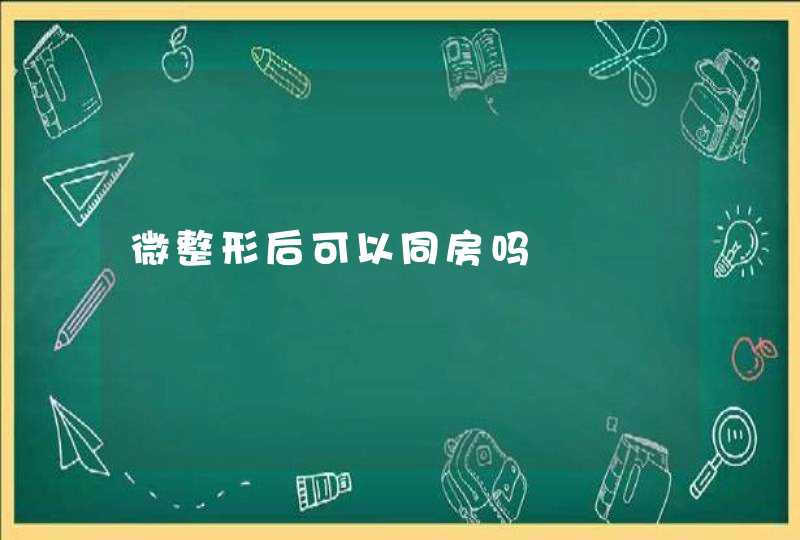 微整形后可以同房吗